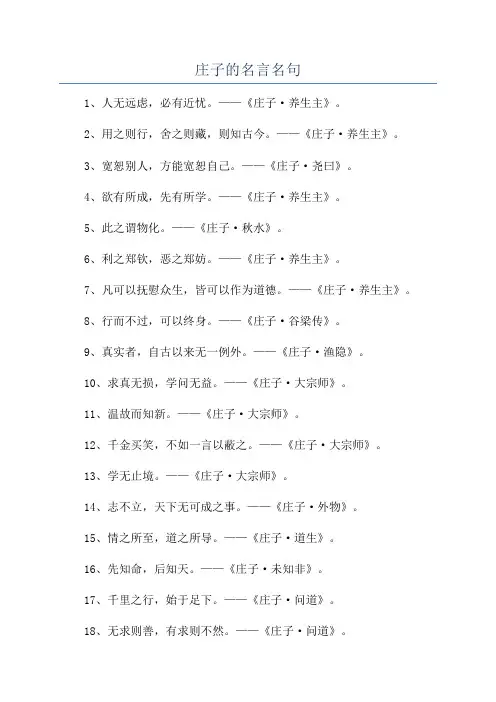 庄子的名言名句

1、人无远虑，必有近忧。——《庄子·养生主》。

2、用之则行，舍之则藏，则知古今。——《庄子·养生主》。

3、宽恕别人，方能宽恕自己。——《庄子·尧曰》。

4、欲有所成，先有所学。——《庄子·养生主》。

5、此之谓物化。——《庄子·秋水》。

6、利之郑钦，恶之郑妨。——《庄子·养生主》。

7、凡可以抚慰众生，皆可以作为道德。——《庄子·养生主》。

8、行而不过，可以终身。——《庄子·谷梁传》。

9、真实者，自古以来无一例外。——《庄子·渔隐》。

10、求真无损，学问无益。——《庄子·大宗师》。

11、温故而知新。——《庄子·大宗师》。

12、千金买笑，不如一言以蔽之。——《庄子·大宗师》。

13、学无止境。——《庄子·大宗师》。

14、志不立，天下无可成之事。——《庄子·外物》。

15、情之所至，道之所导。——《庄子·道生》。

16、先知命，后知天。——《庄子·未知非》。

17、千里之行，始于足下。——《庄子·问道》。

18、无求则善，有求则不然。——《庄子·问道》。